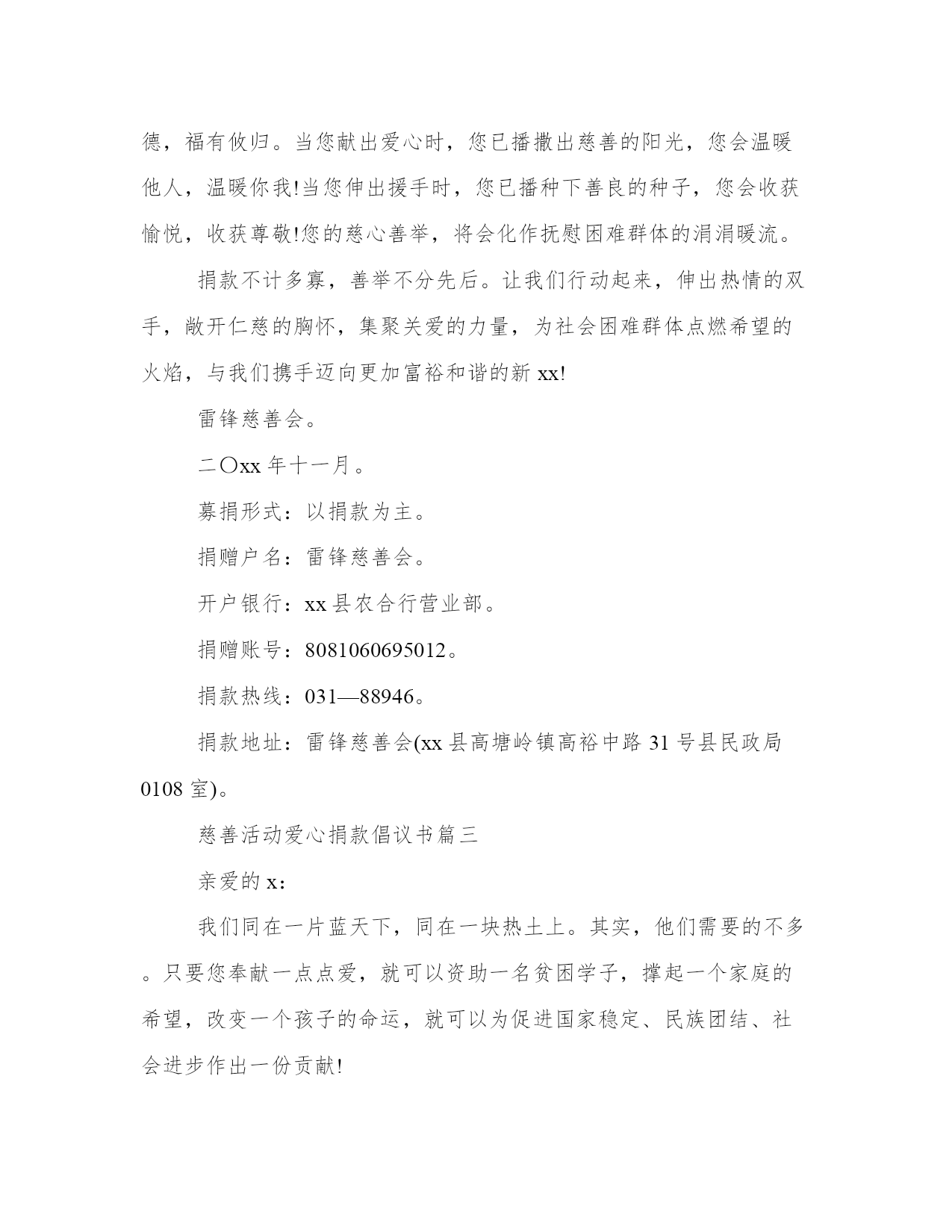 德，福有攸归。当您献出爱心时，您已播撒出慈善的阳光，您会温暖他人，温暖你我!当您伸出援手时，您已播种下善良的种子，您会收获愉悦，收获尊敬!您的慈心善举，将会化作抚慰困难群体的涓涓暖流。

捐款不计多寡，善举不分先后。让我们行动起来，伸出热情的双手，敞开仁慈的胸怀，集聚关爱的力量，为社会困难群体点燃希望的火焰，与我们携手迈向更加富裕和谐的新 xx!

雷锋慈善会。

二〇xx 年十一月。

募捐形式：以捐款为主。

捐赠户名：雷锋慈善会。

开户银行：xx 县农合行营业部。

捐赠账号：8081060695012。

捐款热线：031—88946。

捐款地址：雷锋慈善会(xx 县高塘岭镇高裕中路 31 号县民政局 0108 室)。

慈善活动爱心捐款倡议书篇三

亲爱的 x：

我们同在一片蓝天下，同在一块热土上。其实，他们需要的不多。只要您奉献一点点爱，就可以资助一名贫困学子，撑起一个家庭的希望，改变一个孩子的命运，就可以为促进国家稳定、民族团结、社会进步作出一份贡献!